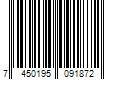 7 450195 091872